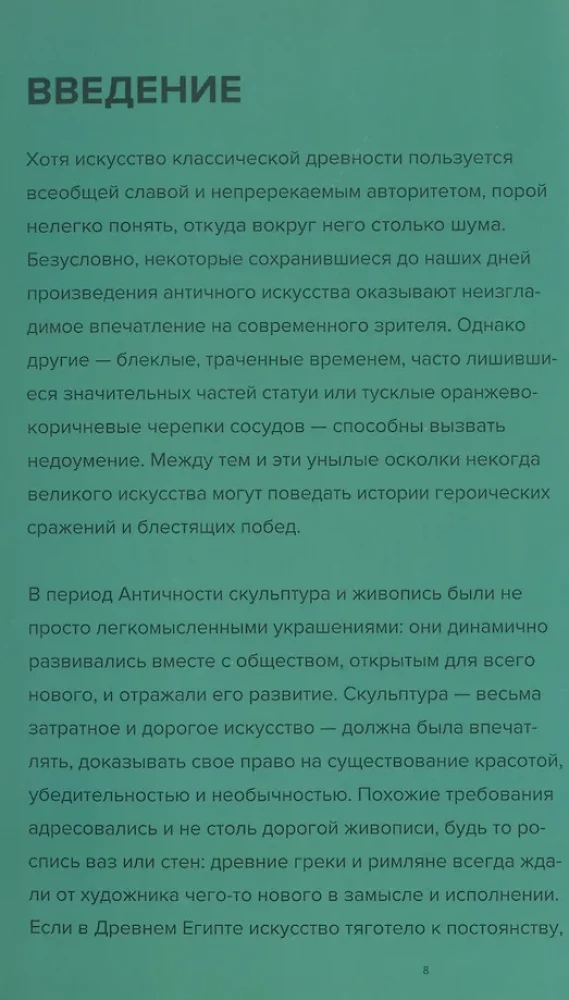 ВВЕДЕНИЕ

Хотя искусство классической древности пользуется всеобщей славой и непререкаемым авторитетом, порой нелегко понять, откуда вокруг него столько шума. Безусловно, некоторые сохранившиеся до наших дней произведения античного искусства оказывают неизгладимое впечатление на современного зрителя. Однако другие — блеклые, траченные временем, часто лишившиеся значительных частей статуи или тусклые оранжево-коричневые черепки сосудов — способны вызвать недоумение. Между тем и эти унылые осколки некогда великого искусства могут поведать истории героических сражений и блестящих побед.

В период Античности скульптура и живопись были не просто легкомысленными украшениями: они динамично развивались вместе с обществом, открытым для всего нового, и отражали его развитие. Скульптура — весьма затратное и дорогое искусство — должна была впечатлять, доказывать свое право на существование красотой, убедительностью и необычностью. Похожие требования адресовались и не столь дорогой живописи, будь то роспись ваз или стен: древние греки и римляне всегда ждали от художника чего-то нового в замысле и исполнении. Если в Древнем Египте искусство тяготело к постоянству,

8